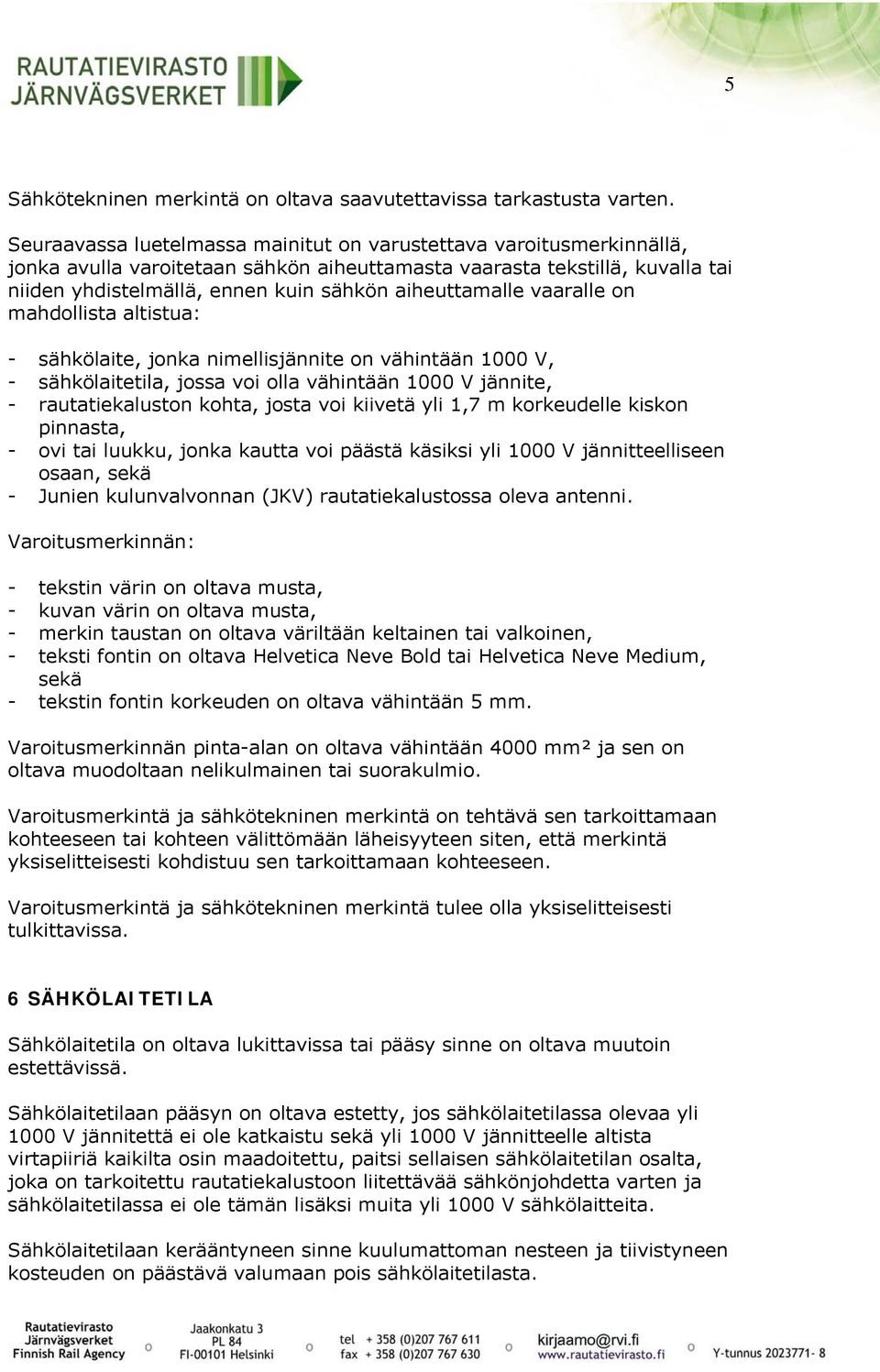 RAUTATIEVIRASTO
JÄRNVÄGSVERKET

5

Sähkötekninen merkintä on oltava saavutettavissa tarkastusta varten.

Seuraavassa luetelmassa mainitut on varustettava varoitusmerkinnällä, jonka avulla varoitetaan sähkön aiheuttamasta vaarasta tekstillä, kuvalla tai niiden yhdistelmällä, ennen kuin sähkön aiheuttamalle vaaralle on mahdollista altistua:

- sähkölaite, jonka nimellisjännite on vähintään 1000 V,
- sähkölaitetila, jossa voi olla vähintään 1000 V jännite,
- rautatiekaluston kohta, josta voi kiivetä yli 1,7 m korkeudelle kiskon pinnasta,
- ovi tai luukku, jonka kautta voi päästä käsiksi yli 1000 V jännitteelliseen osaan, sekä
- Junien kulunvalvonnan (JKV) rautatiekalustossa oleva antenni.

Varoitusmerkinnän:

- tekstin värin on oltava musta,
- kuvan värin on oltava musta,
- merkin taustan on oltava väriltään keltainen tai valkoinen,
- teksti fontin on oltava Helvetica Neve Bold tai Helvetica Neve Medium, sekä
- tekstin fontin korkeuden on oltava vähintään 5 mm.

Varoitusmerkinnän pinta-alan on oltava vähintään 4000 mm² ja sen on oltava muodoltaan nelikulmainen tai suorakulmio.

Varoitusmerkintä ja sähkötekninen merkintä on tehtävä sen tarkoittamaan kohteeseen tai kohteen välittömään läheisyyteen siten, että merkintä yksiselitteisesti kohdistuu sen tarkoittamaan kohteeseen.

Varoitusmerkintä ja sähkötekninen merkintä tulee olla yksiselitteisesti tulkittavissa.

6 SÄHKÖLAITETILA

Sähkölaitetila on oltava lukittavissa tai pääsy sinne on oltava muutoin estettävissä.

Sähkölaitetilaan pääsyn on oltava estetty, jos sähkölaitetilassa olevaa yli 1000 V jännitettä ei ole katkaistu sekä yli 1000 V jännitteelle altista virtapiiriä kaikilta osin maadoitettu, paitsi sellaisen sähkölaitetilan osalta, joka on tarkoitettu rautatiekalustoon liitettävää sähkönjohdetta varten ja sähkölaitetilassa ei ole tämän lisäksi muita yli 1000 V sähkölaitteita.

Sähkölaitetilaan kerääntyneen sinne kuulumattoman nesteen ja tiivistyneen kosteuden on päästävä valumaan pois sähkölaitetilasta.

Rautatievirasto
Järnvägsverket
Finnish Rail Agency

Jaakonkatu 3
PL 84
FI-00101 Helsinki

tel + 358 (0)207 767 611
fax + 358 (0)207 767 630

kirjaamo@rvi.fi
www.rautatievirasto.fi

Y-tunnus 2023771- 8